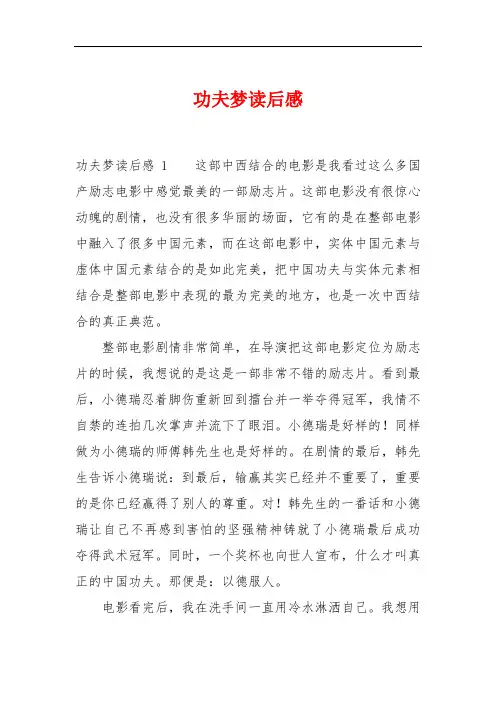 功夫梦读后感

功夫梦读后感 1　　这部中西结合的电影是我看过这么多国产励志电影中感觉最美的一部励志片。这部电影没有很惊心动魄的剧情，也没有很多华丽的场面，它有的是在整部电影中融入了很多中国元素，而在这部电影中，实体中国元素与虚体中国元素结合的是如此完美，把中国功夫与实体元素相结合是整部电影中表现的最为完美的地方，也是一次中西结合的真正典范。

整部电影剧情非常简单，在导演把这部电影定位为励志片的时候，我想说的是这是一部非常不错的励志片。看到最后，小德瑞忍着脚伤重新回到擂台并一举夺得冠军，我情不自禁的连拍几次掌声并流下了眼泪。小德瑞是好样的！同样做为小德瑞的师傅韩先生也是好样的。在剧情的最后，韩先生告诉小德瑞说：到最后，输赢其实已经并不重要了，重要的是你已经赢得了别人的尊重。对！韩先生的一番话和小德瑞让自己不再感到害怕的坚强精神铸就了小德瑞最后成功夺得武术冠军。同时，一个奖杯也向世人宣布，什么才叫真正的中国功夫。那便是：以德服人。

电影看完后，我在洗手间一直用冷水淋洒自己。我想用